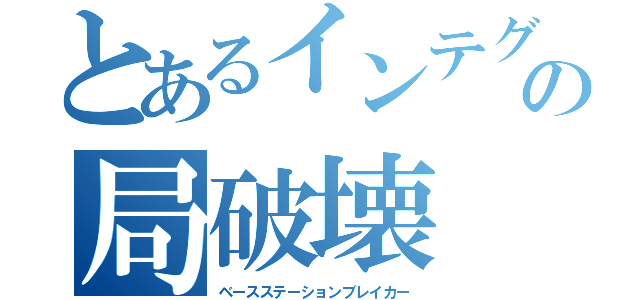 とあるインテグの
局破壊
ベースステーションブレイカー